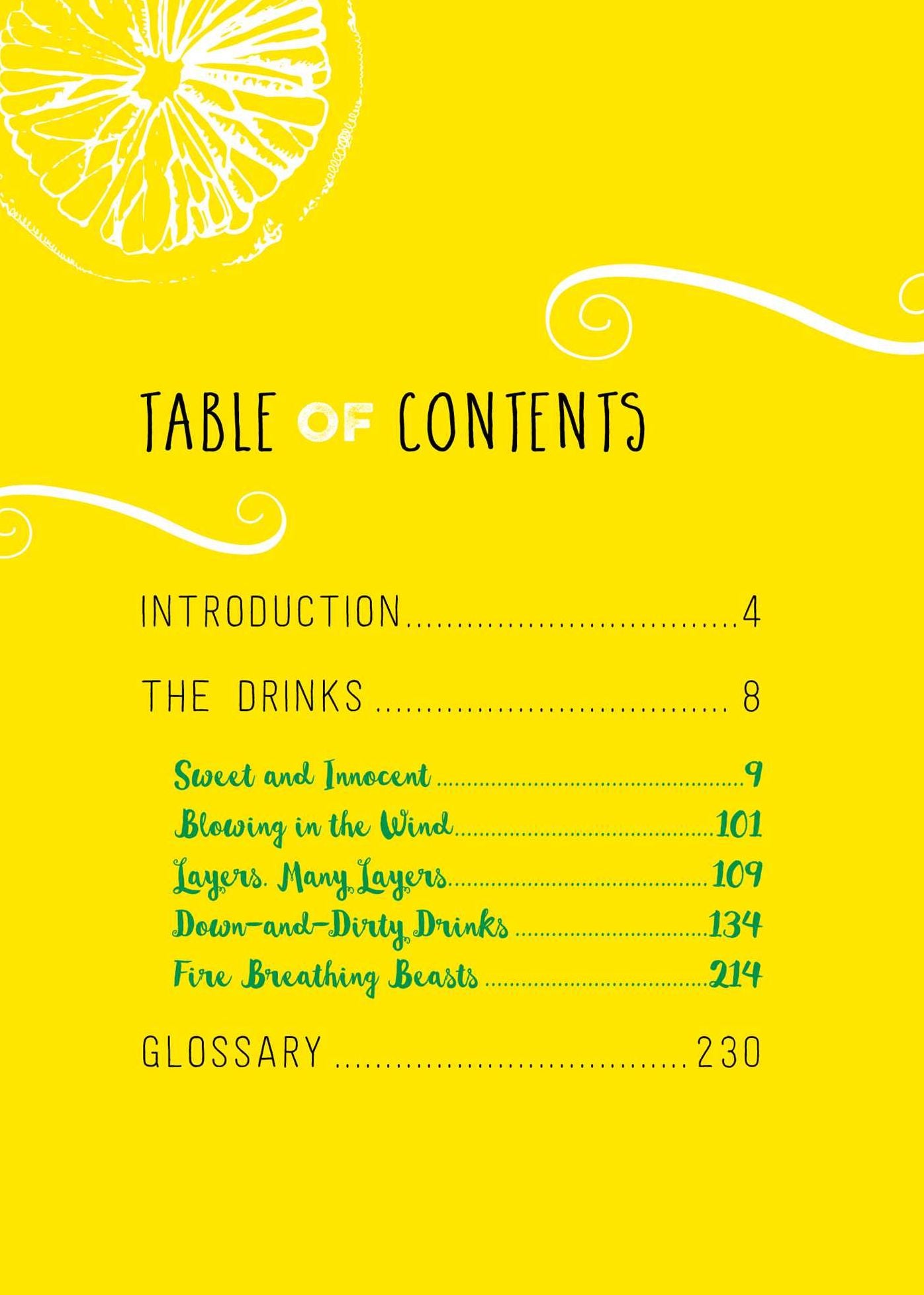 TABLE OF CONTENTS

INTRODUCTION 4

THE DRINKS 8

Sweet and Innocent 9
Blowing in the Wind 101
Layers. Many Layers 109
Down-and-Dirty Drinks 134
Fire Breathing Beasts 214

GLOSSARY 230